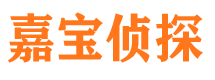 嘉宝侦探